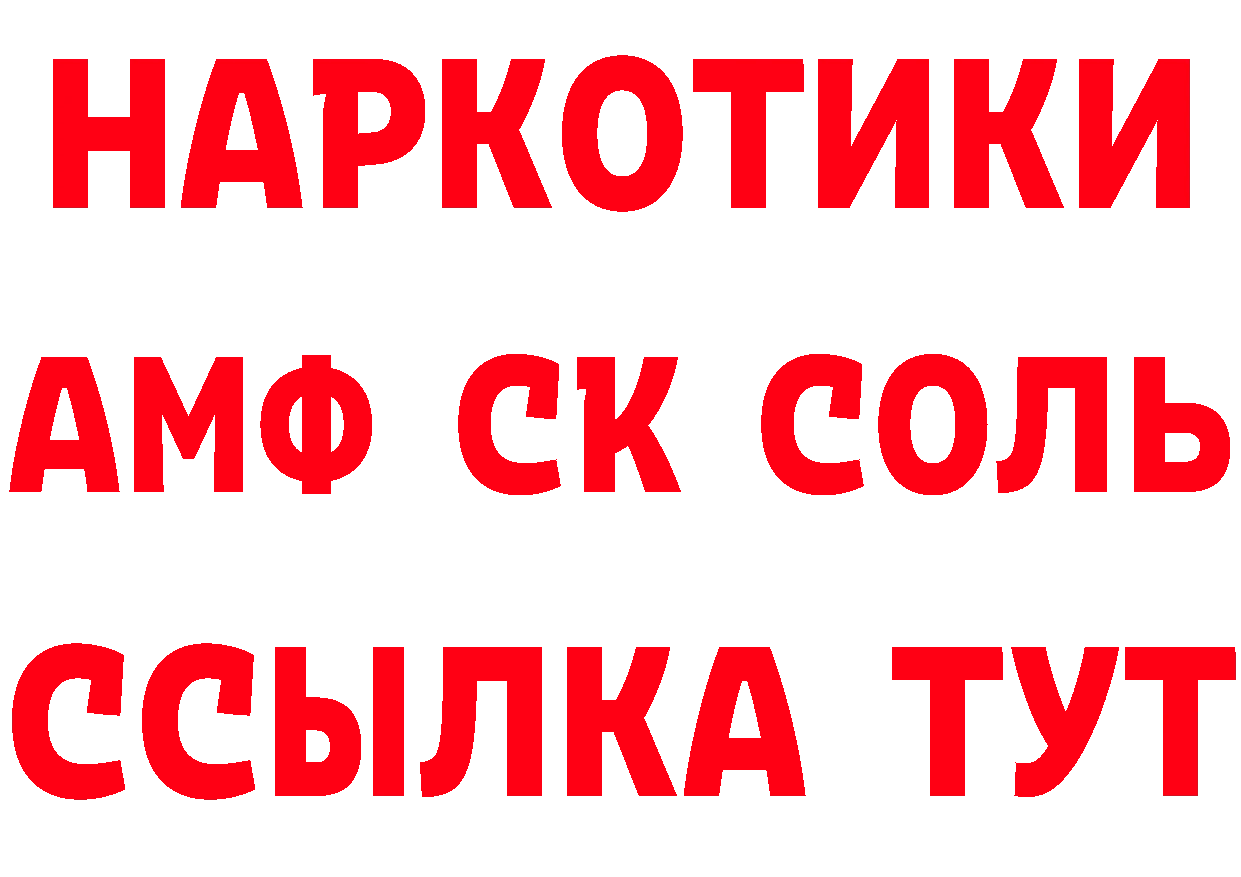 НАРКОТИКИ
АМФ СК СОЛЬ
ССЫЛКА ТУТ